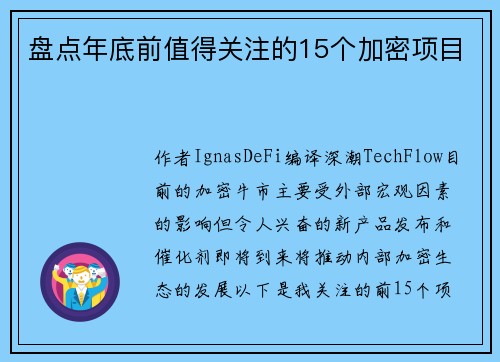 盘点年底前值得关注的15个加密项目

作者IgnasDeFi编译深潮TechFlow目前的加密牛市主要受外部宏观因素的影响但令人兴奋的新产品发布和催化剂即将到来将推动内部加密生态的发展以下是我关注的前15个项